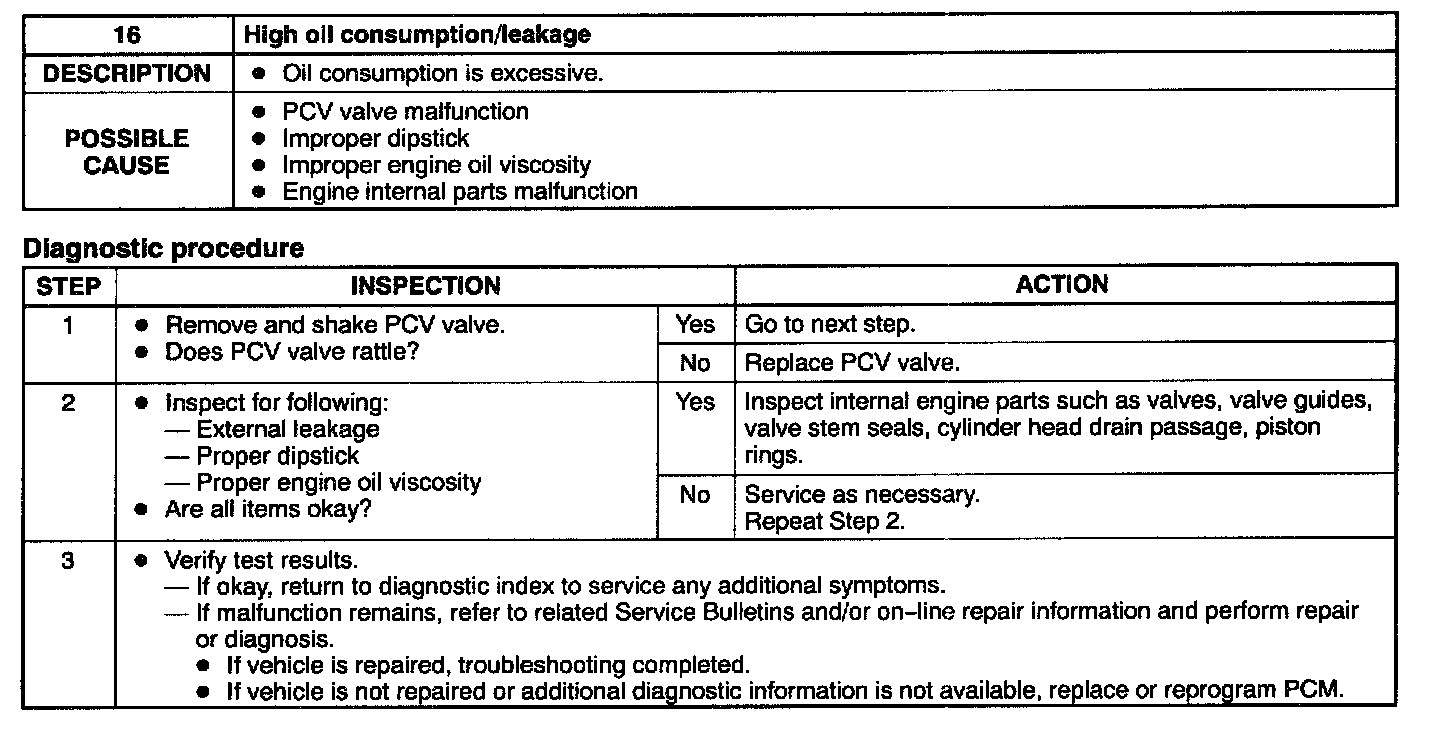 | 16 | High oil consumption/leakage |
|---|---|
| DESCRIPTION | • Oil consumption is excessive. |
| POSSIBLE CAUSE | • PCV valve malfunction • Improper dipstick • Improper engine oil viscosity • Engine internal parts malfunction |

Diagnostic procedure

| STEP | INSPECTION | | ACTION |
|---|---|---|---|
| 1 | • Remove and shake PCV valve. • Does PCV valve rattle? | Yes | Go to next step. |
| | | No | Replace PCV valve. |
| 2 | • Inspect for following: — External leakage — Proper dipstick — Proper engine oil viscosity • Are all items okay? | Yes | Inspect internal engine parts such as valves, valve guides, valve stem seals, cylinder head drain passage, piston rings. |
| | | No | Service as necessary. Repeat Step 2. |
| 3 | • Verify test results. — If okay, return to diagnostic index to service any additional symptoms. — If malfunction remains, refer to related Service Bulletins and/or on-line repair information and perform repair or diagnosis. • If vehicle is repaired, troubleshooting completed. • If vehicle is not repaired or additional diagnostic information is not available, replace or reprogram PCM. | | |